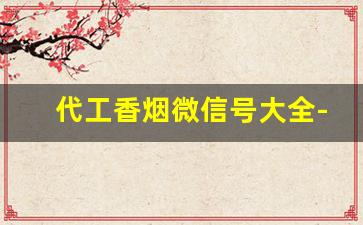 代工香烟微信号大全-